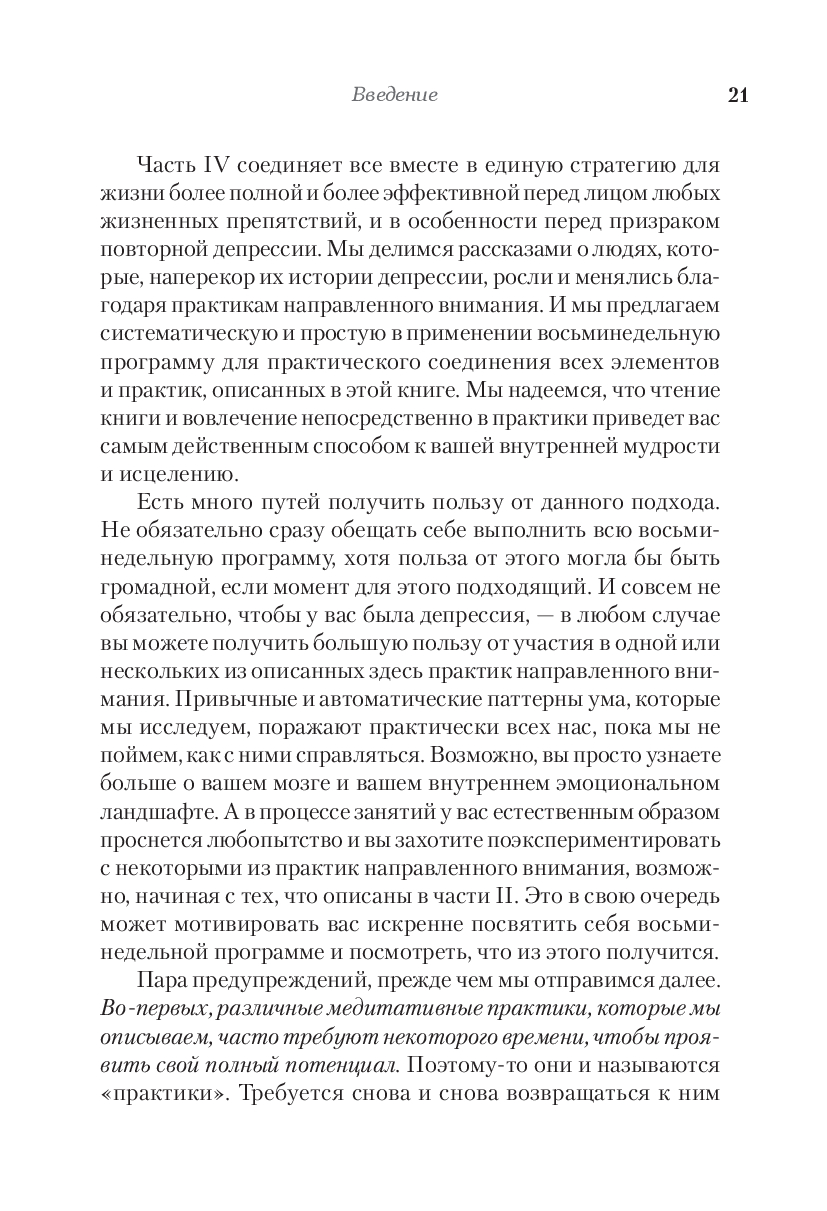 Введение 21

Часть IV соединяет все вместе в единую стратегию для жизни более полной и более эффективной перед лицом любых жизненных препятствий, и в особенности перед призраком повторной депрессии. Мы делимся рассказами о людях, которые, наперекор их истории депрессии, росли и менялись благодаря практикам направленного внимания. И мы предлагаем систематическую и простую в применении восьминедельную программу для практического соединения всех элементов и практик, описанных в этой книге. Мы надеемся, что чтение книги и вовлечение непосредственно в практики приведет вас самым действенным способом к вашей внутренней мудрости и исцелению.

Есть много путей получить пользу от данного подхода. Не обязательно сразу обещать себе выполнить всю восьминедельную программу, хотя польза от этого могла бы быть громадной, если момент для этого подходящий. И совсем не обязательно, чтобы у вас была депрессия, — в любом случае вы можете получить большую пользу от участия в одной или нескольких из описанных здесь практик направленного внимания. Привычные и автоматические паттерны ума, которые мы исследуем, поражают практически всех нас, пока мы не поймем, как с ними справляться. Возможно, вы просто узнаете больше о вашем мозге и вашем внутреннем эмоциональном ландшафте. А в процессе занятий у вас естественным образом проснется любопытство и вы захотите поэкспериментировать с некоторыми из практик направленного внимания, возможно, начиная с тех, что описаны в части II. Это в свою очередь может мотивировать вас искренне посвятить себя восьминедельной программе и посмотреть, что из этого получится.

Пара предупреждений, прежде чем мы отправимся далее. Во-первых, различные медитативные практики, которые мы описываем, часто требуют некоторого времени, чтобы проявить свой полный потенциал. Поэтому-то они и называются «практики». Требуется снова и снова возвращаться к ним